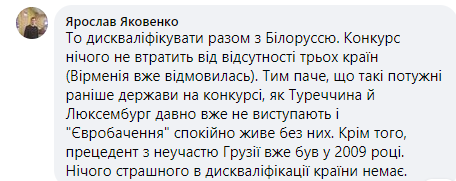 Ярослав Яковенко
То дискваліфікувати разом з Білоруссю. Конкурс нічого не втратить від відсутності трьох країн (Вірменія вже відмовилась). Тим паче, що такі потужні раніше держави на конкурсі, як Туреччина й Люксембург давно вже не виступають і "Євробачення" спокійно живе без них. Крім того, прецедент з неучастю Грузії вже був у 2009 році. Нічого страшного в дискваліфікації країни немає.